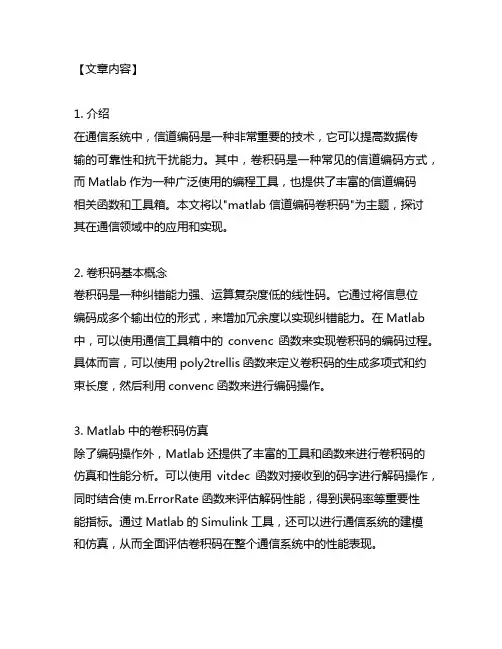 【文章内容】

1. 介绍
在通信系统中，信道编码是一种非常重要的技术，它可以提高数据传输的可靠性和抗干扰能力。其中，卷积码是一种常见的信道编码方式，而 Matlab 作为一种广泛使用的编程工具，也提供了丰富的信道编码相关函数和工具箱。本文将以"matlab 信道编码卷积码"为主题，探讨其在通信领域中的应用和实现。

2. 卷积码基本概念
卷积码是一种纠错能力强、运算复杂度低的线性码。它通过将信息位编码成多个输出位的形式，来增加冗余度以实现纠错能力。在 Matlab 中，可以使用通信工具箱中的 convenc 函数来实现卷积码的编码过程。具体而言，可以使用 poly2trellis 函数来定义卷积码的生成多项式和约束长度，然后利用 convenc 函数来进行编码操作。

3. Matlab 中的卷积码仿真
除了编码操作外，Matlab 还提供了丰富的工具和函数来进行卷积码的仿真和性能分析。可以使用 vitdec 函数对接收到的码字进行解码操作，同时结合使 m.ErrorRate 函数来评估解码性能，得到误码率等重要性能指标。通过 Matlab 的 Simulink 工具，还可以进行通信系统的建模和仿真，从而全面评估卷积码在整个通信系统中的性能表现。